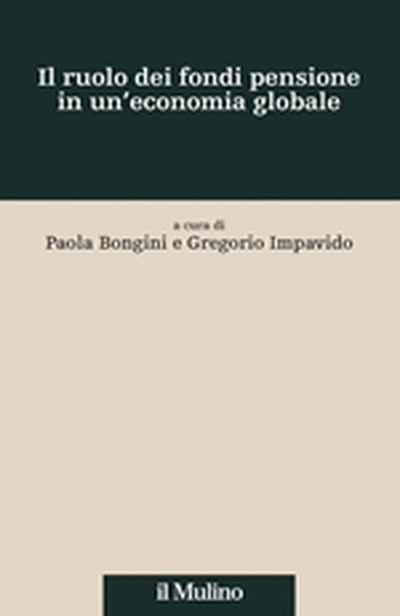 Il ruolo dei fondi pensione in un'economia globale

a cura di
Paola Bongini e Gregorio Impavido

il Mulino